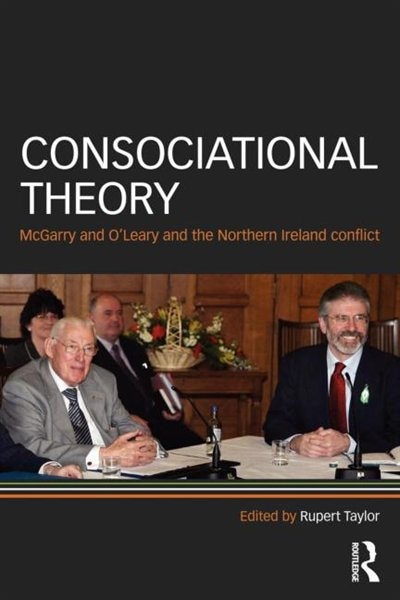 CONSOCIATIONAL THEORY

McGarry and O'Leary and the Northern Ireland conflict

Edited by Rupert Taylor

ROUTLEDGE